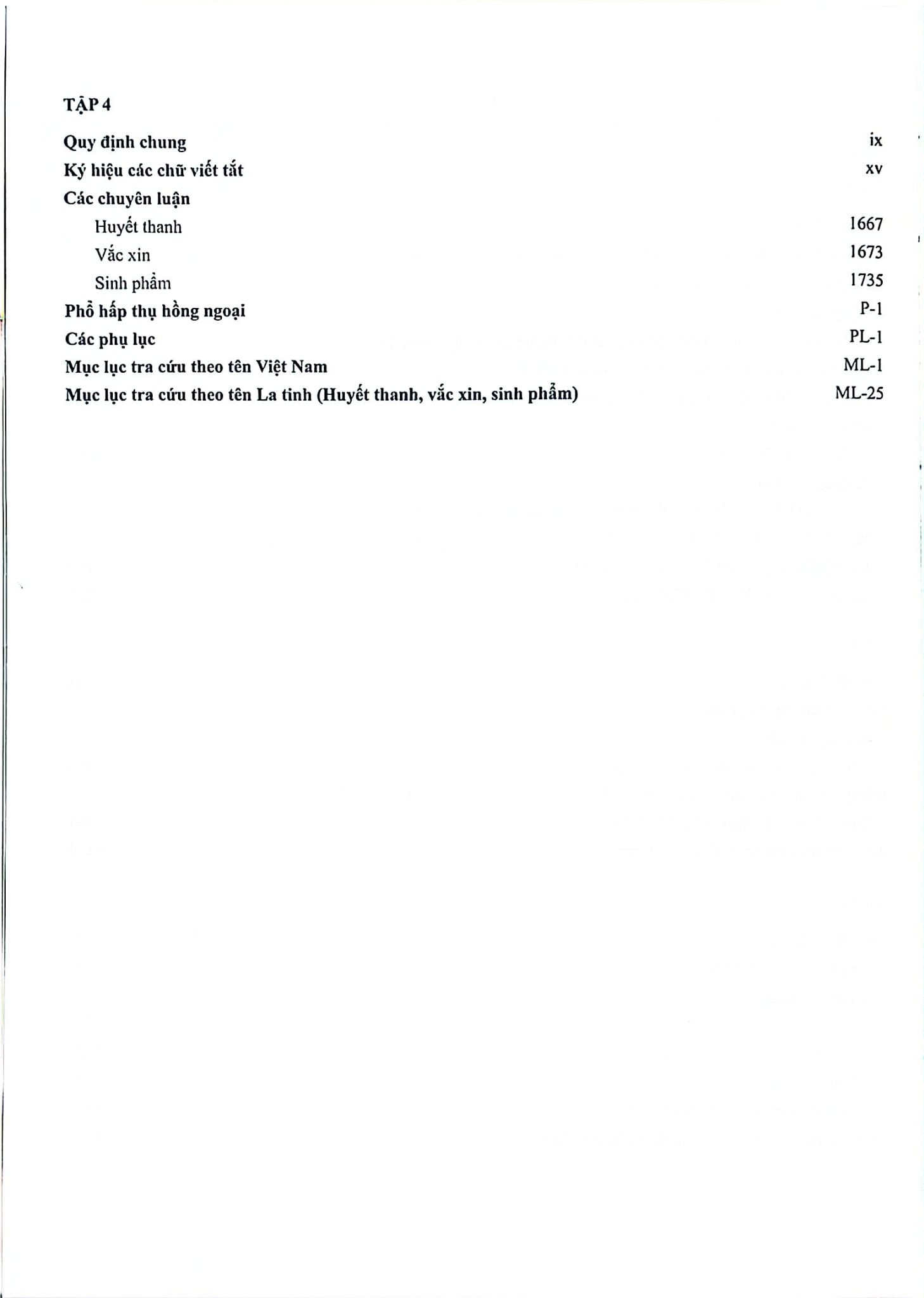 TẬP 4

Quy định chung ix
Ký hiệu các chữ viết tắt xv
Các chuyên luận
Huyết thanh 1667
Vắc xin 1673
Sinh phẩm 1735
Phổ hấp thụ hồng ngoại P-1
Các phụ lục PL-1
Mục lục tra cứu theo tên Việt Nam ML-1
Mục lục tra cứu theo tên La tinh (Huyết thanh, vắc xin, sinh phẩm) ML-25